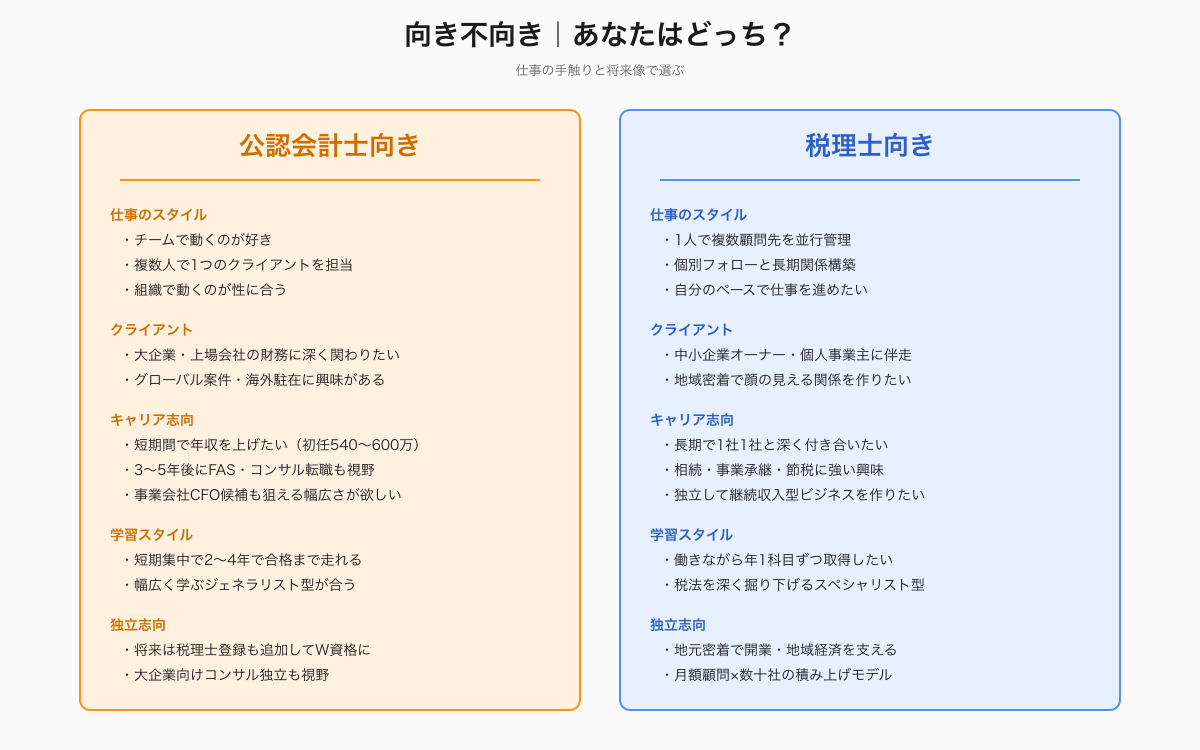 向き不向き｜あなたはどっち？

仕事の手触りと将来像で選ぶ

公認会計士向き

仕事のスタイル
・チームで動くのが好き
・複数人で1つのクライアントを担当
・組織で動くのが性に合う

クライアント
・大企業・上場会社の財務に深く関わりたい
・グローバル案件・海外駐在に興味がある

キャリア志向
・短期間で年収を上げたい（初任540〜600万）
・3〜5年後にFAS・コンサル転職も視野
・事業会社CFO候補も狙える幅広さが欲しい

学習スタイル
・短期集中で2〜4年で合格まで走れる
・幅広く学ぶジェネラリスト型が合う

独立志向
・将来は税理士登録も追加してW資格に
・大企業向けコンサル独立も視野

税理士向き

仕事のスタイル
・1人で複数顧問先を並行管理
・個別フォローと長期関係構築
・自分のペースで仕事を進めたい

クライアント
・中小企業オーナー・個人事業主に伴走
・地域密着で顔の見える関係を作りたい

キャリア志向
・長期で1社1社と深く付き合いたい
・相続・事業承継・節税に強い興味
・独立して継続収入型ビジネスを作りたい

学習スタイル
・働きながら年1科目ずつ取得したい
・税法を深く掘り下げるスペシャリスト型

独立志向
・地元密着で開業・地域経済を支える
・月額顧問×数十社の積み上げモデル